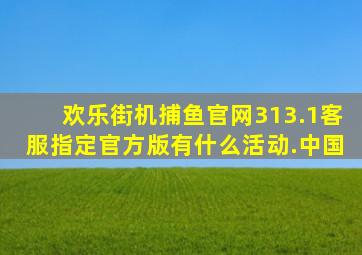 欢乐街机捕鱼官网313.1客服指定官方版有什么活动.中国